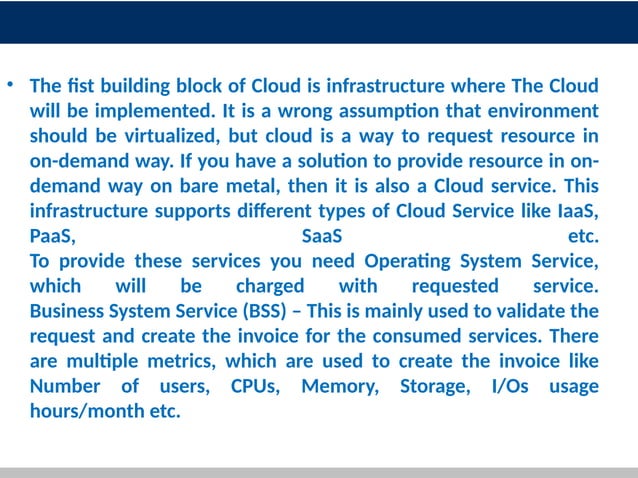 • The fist building block of Cloud is infrastructure where The Cloud will be implemented. It is a wrong assumption that environment should be virtualized, but cloud is a way to request resource in on-demand way. If you have a solution to provide resource in on-demand way on bare metal, then it is also a Cloud service. This infrastructure supports different types of Cloud Service like IaaS, PaaS, SaaS etc.
To provide these services you need Operating System Service, which will be charged with requested service.
Business System Service (BSS) – This is mainly used to validate the request and create the invoice for the consumed services. There are multiple metrics, which are used to create the invoice like Number of users, CPUs, Memory, Storage, I/Os usage hours/month etc.